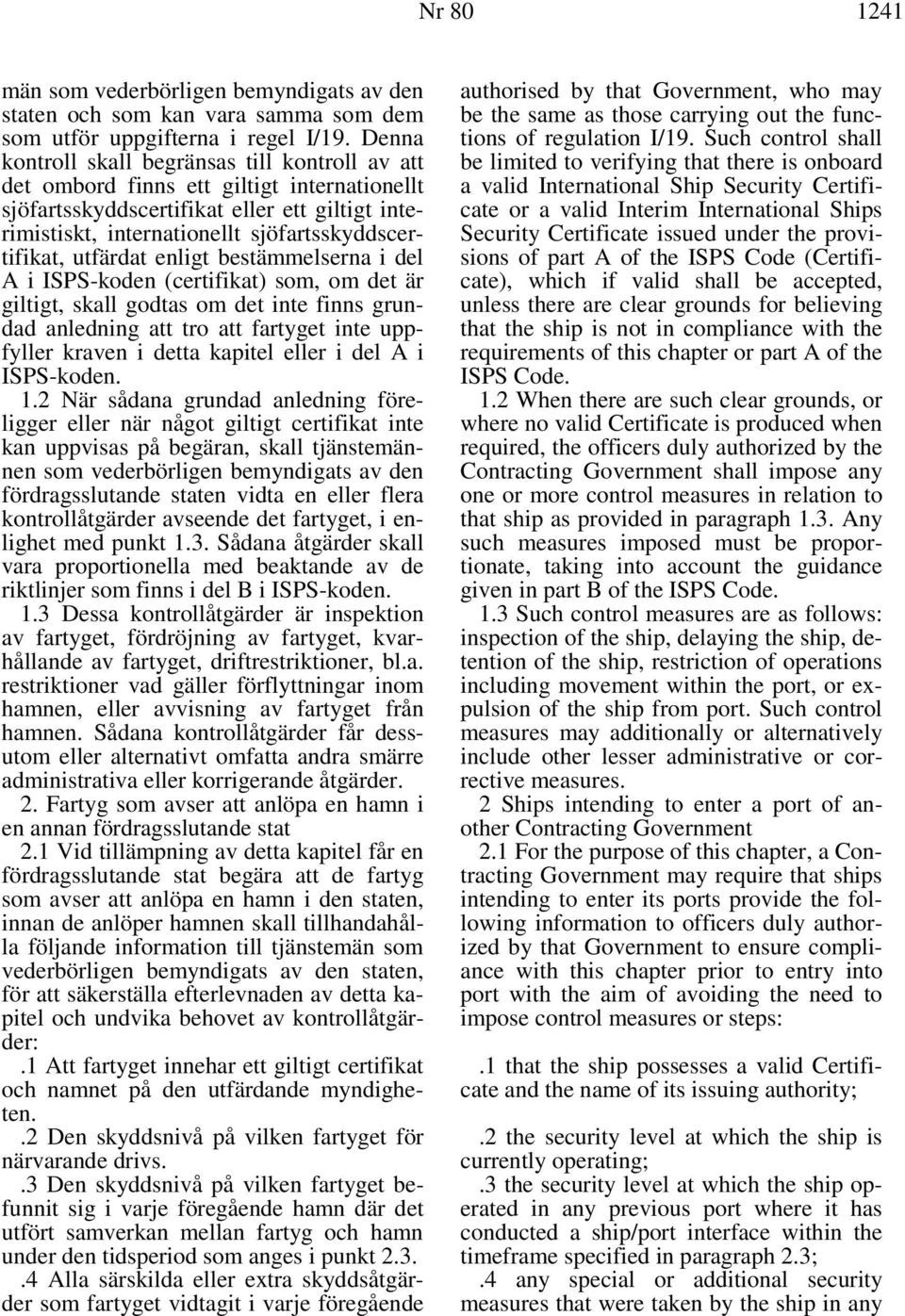 Nr 80 1241

män som vederbörligen bemyndigats av den staten och som kan vara samma som dem som utför uppgifterna i regel I/19. Denna kontroll skall begränsas till kontroll av att det ombord finns ett giltigt internationellt sjöfartsskyddscertifikat eller ett giltigt interimistiskt, internationellt sjöfartsskyddscertifikat, utfärdat enligt bestämmelserna i del A i ISPS-koden (certifikat) som, om det är giltigt, skall godtas om det inte finns grundad anledning att tro att fartyget inte uppfyller kraven i detta kapitel eller i del A i ISPS-koden.

1.2 När sådana grundad anledning föreligger eller när något giltigt certifikat inte kan uppvisas på begäran, skall tjänstemännen som vederbörligen bemyndigats av den fördragsslutande staten vidta en eller flera kontrollåtgärder avseende det fartyget, i enlighet med punkt 1.3. Sådana åtgärder skall vara proportionella med beaktande av de riktlinjer som finns i del B i ISPS-koden.

1.3 Dessa kontrollåtgärder är inspektion av fartyget, fördröjning av fartyget, kvarhållande av fartyget, driftrestriktioner, bl.a. restriktioner vad gäller förflyttningar inom hamnen, eller avvisning av fartyget från hamnen. Sådana kontrollåtgärder får dessutom eller alternativt omfatta andra smärre administrativa eller korrigerande åtgärder.

2. Fartyg som avser att anlöpa en hamn i en annan fördragsslutande stat

2.1 Vid tillämpning av detta kapitel får en fördragsslutande stat begära att de fartyg som avser att anlöpa en hamn i den staten, innan de anlöper hamnen skall tillhandahålla följande information till tjänstemän som vederbörligen bemyndigats av den staten, för att säkerställa efterlevnaden av detta kapitel och undvika behovet av kontrollåtgärder:

.1 Att fartyget innehar ett giltigt certifikat och namnet på den utfärdande myndigheten.

.2 Den skyddsnivå på vilken fartyget för närvarande drivs.

.3 Den skyddsnivå på vilken fartyget befunnit sig i varje föregående hamn där det utfört samverkan mellan fartyg och hamn under den tidsperiod som anges i punkt 2.3.

.4 Alla särskilda eller extra skyddsåtgärder som fartyget vidtagit i varje föregående

authorised by that Government, who may be the same as those carrying out the functions of regulation I/19. Such control shall be limited to verifying that there is onboard a valid International Ship Security Certificate or a valid Interim International Ships Security Certificate issued under the provisions of part A of the ISPS Code (Certificate), which if valid shall be accepted, unless there are clear grounds for believing that the ship is not in compliance with the requirements of this chapter or part A of the ISPS Code.

1.2 When there are such clear grounds, or where no valid Certificate is produced when required, the officers duly authorized by the Contracting Government shall impose any one or more control measures in relation to that ship as provided in paragraph 1.3. Any such measures imposed must be proportionate, taking into account the guidance given in part B of the ISPS Code.

1.3 Such control measures are as follows: inspection of the ship, delaying the ship, detention of the ship, restriction of operations including movement within the port, or expulsion of the ship from port. Such control measures may additionally or alternatively include other lesser administrative or corrective measures.

2 Ships intending to enter a port of another Contracting Government

2.1 For the purpose of this chapter, a Contracting Government may require that ships intending to enter its ports provide the following information to officers duly authorized by that Government to ensure compliance with this chapter prior to entry into port with the aim of avoiding the need to impose control measures or steps:

.1 that the ship possesses a valid Certificate and the name of its issuing authority;

.2 the security level at which the ship is currently operating;

.3 the security level at which the ship operated in any previous port where it has conducted a ship/port interface within the timeframe specified in paragraph 2.3;

.4 any special or additional security measures that were taken by the ship in any